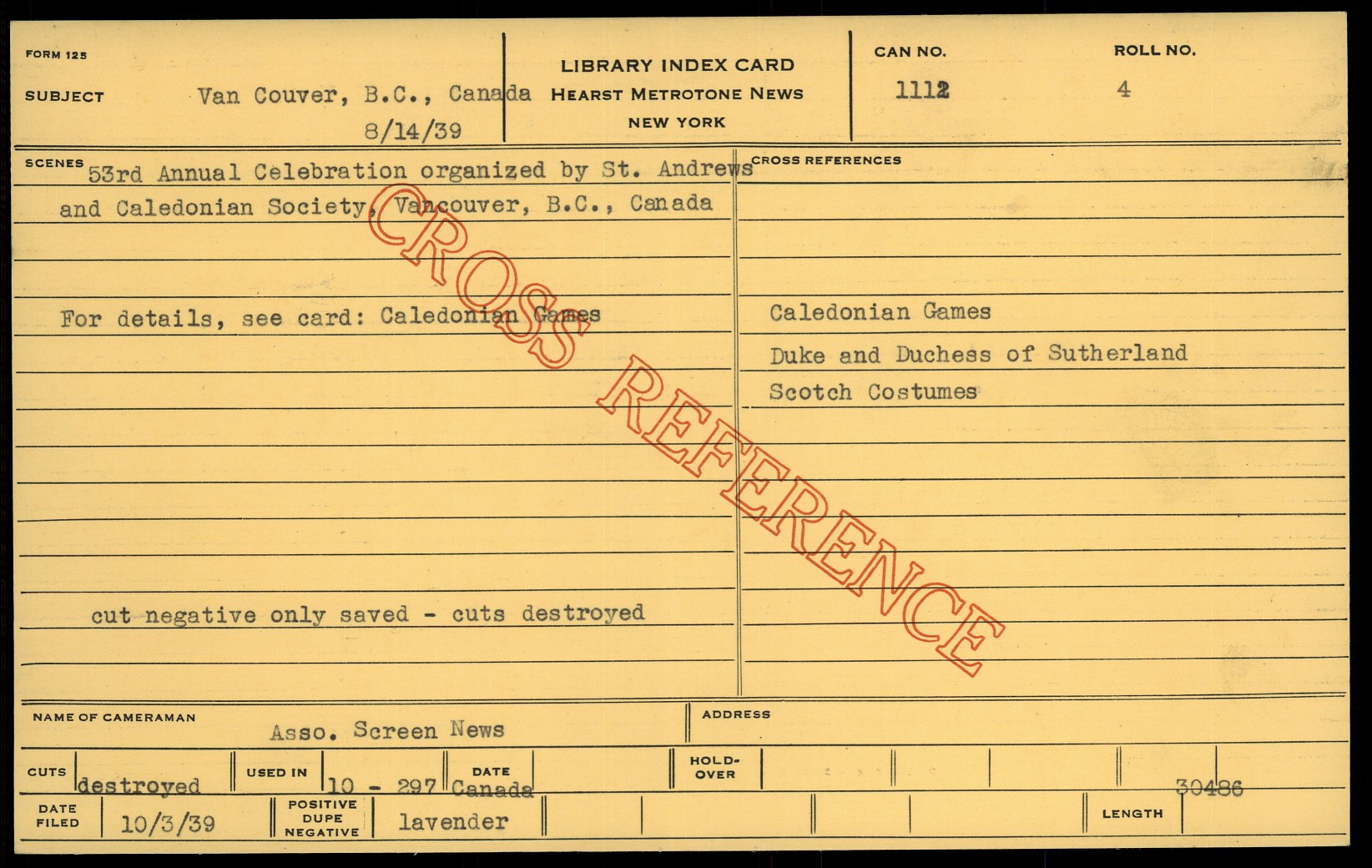 FORM 125

SUBJECT Van Couver, B.C., Canada
8/14/39

LIBRARY INDEX CARD
HEARST METROTONE NEWS
NEW YORK

CAN NO.
1112

ROLL NO.
4

SCENES 53rd Annual Celebration organized by St. Andrews and Caledonian Society, Vancouver, B.C., Canada

For details, see card: Caledonian Games

cut negative only saved - cuts destroyed

CROSS REFERENCES

Caledonian Games

Duke and Duchess of Sutherland

Scotch Costumes

NAME OF CAMERAMAN
Asso. Screen News

ADDRESS

CUTS destroyed
USED IN 10 - 297
DATE Canada
HOLD-OVER
30486

DATE FILED 10/3/39
POSITIVE DUPE NEGATIVE lavender
LENGTH

CROSS REFERENCE